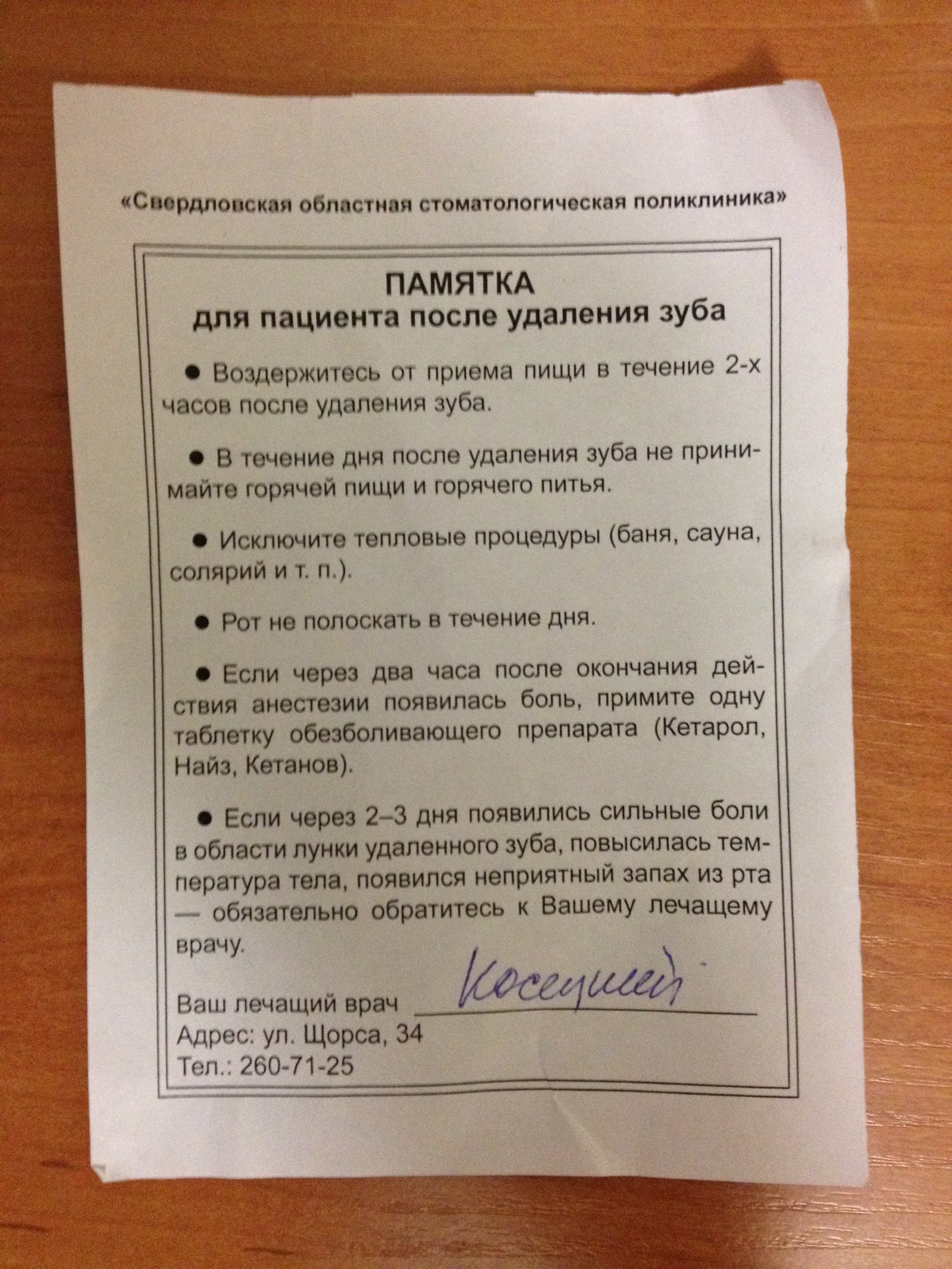 «Свердловская областная стоматологическая поликлиника»

ПАМЯТКА
для пациента после удаления зуба

● Воздержитесь от приема пищи в течение 2-х часов после удаления зуба.

● В течение дня после удаления зуба не принимайте горячей пищи и горячего питья.

● Исключите тепловые процедуры (баня, сауна, солярий и т. п.).

● Рот не полоскать в течение дня.

● Если через два часа после окончания действия анестезии появилась боль, примите одну таблетку обезболивающего препарата (Кетарол, Найз, Кетанов).

● Если через 2–3 дня появились сильные боли в области лунки удаленного зуба, повысилась температура тела, появился неприятный запах из рта — обязательно обратитесь к Вашему лечащему врачу.

Ваш лечащий врач Косецкий

Адрес: ул. Щорса, 34
Тел.: 260-71-25